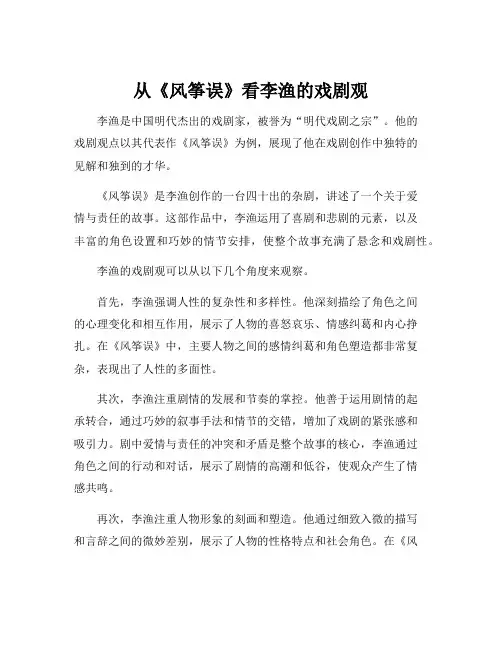 从《风筝误》看李渔的戏剧观

李渔是中国明代杰出的戏剧家，被誉为“明代戏剧之宗”。他的戏剧观点以其代表作《风筝误》为例，展现了他在戏剧创作中独特的见解和独到的才华。

《风筝误》是李渔创作的一台四十出的杂剧，讲述了一个关于爱情与责任的故事。这部作品中，李渔运用了喜剧和悲剧的元素，以及丰富的角色设置和巧妙的情节安排，使整个故事充满了悬念和戏剧性。

李渔的戏剧观可以从以下几个角度来观察。

首先，李渔强调人性的复杂性和多样性。他深刻描绘了角色之间的心理变化和相互作用，展示了人物的喜怒哀乐、情感纠葛和内心挣扎。在《风筝误》中，主要人物之间的感情纠葛和角色塑造都非常复杂，表现出了人性的多面性。

其次，李渔注重剧情的发展和节奏的掌控。他善于运用剧情的起承转合，通过巧妙的叙事手法和情节的交错，增加了戏剧的紧张感和吸引力。剧中爱情与责任的冲突和矛盾是整个故事的核心，李渔通过角色之间的行动和对话，展示了剧情的高潮和低谷，使观众产生了情感共鸣。

再次，李渔注重人物形象的刻画和塑造。他通过细致入微的描写和言辞之间的微妙差别，展示了人物的性格特点和社会角色。在《风